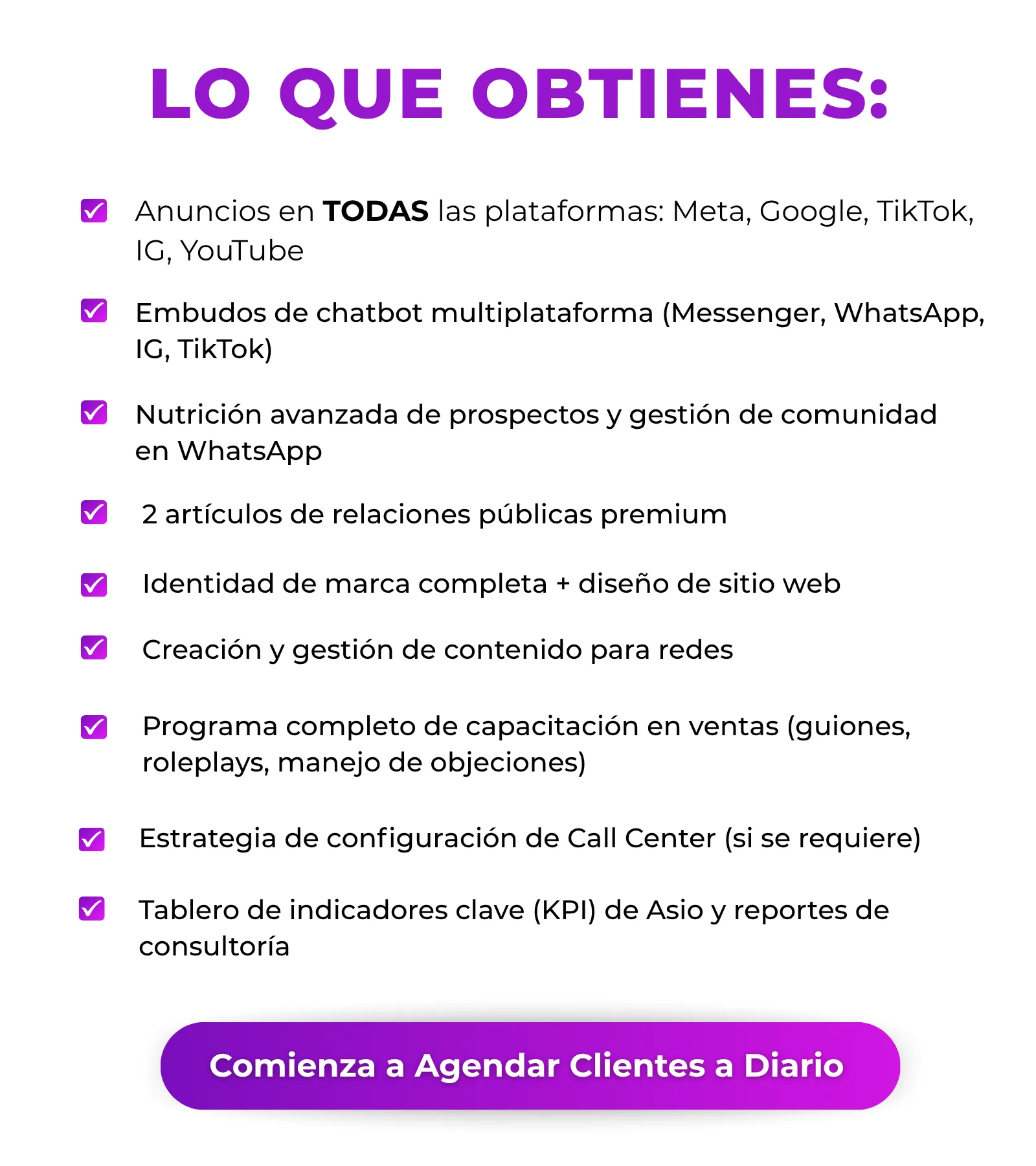 LO QUE OBTIENES:

Anuncios en TODAS las plataformas: Meta, Google, TikTok, IG, YouTube

Embudos de chatbot multiplataforma (Messenger, WhatsApp, IG, TikTok)

Nutrición avanzada de prospectos y gestión de comunidad en WhatsApp

2 artículos de relaciones públicas premium

Identidad de marca completa + diseño de sitio web

Creación y gestión de contenido para redes

Programa completo de capacitación en ventas (guiones, roleplays, manejo de objeciones)

Estrategia de configuración de Call Center (si se requiere)

Tablero de indicadores clave (KPI) de Asio y reportes de consultoría

Comienza a Agendar Clientes a Diario